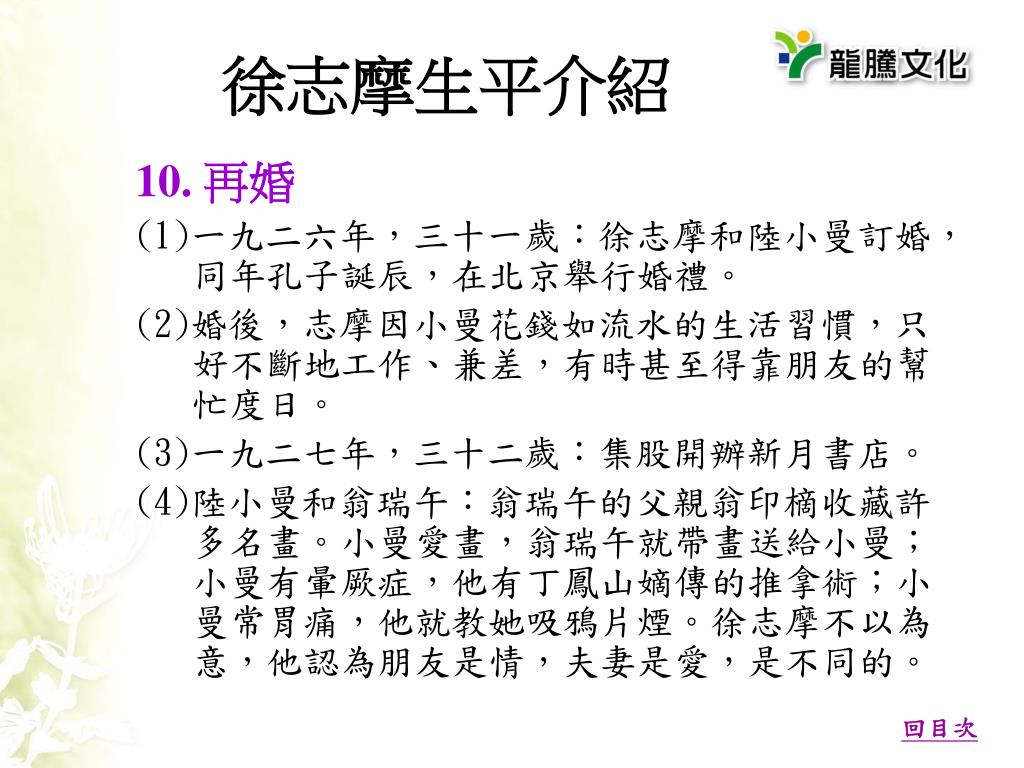 徐志摩生平介紹

龍騰文化

10. 再婚

(1)一九二六年，三十一歲：徐志摩和陸小曼訂婚，同年孔子誕辰，在北京舉行婚禮。

(2)婚後，志摩因小曼花錢如流水的生活習慣，只好不斷地工作、兼差，有時甚至得靠朋友的幫忙度日。

(3)一九二七年，三十二歲：集股開辦新月書店。

(4)陸小曼和翁瑞午：翁瑞午的父親翁印楠收藏許多名畫。小曼愛畫，翁瑞午就帶畫送給小曼；小曼有暈厥症，他有丁鳳山嫡傳的推拿術；小曼常胃痛，他就教她吸鴉片煙。徐志摩不以為意，他認為朋友是情，夫妻是愛，是不同的。

回目次